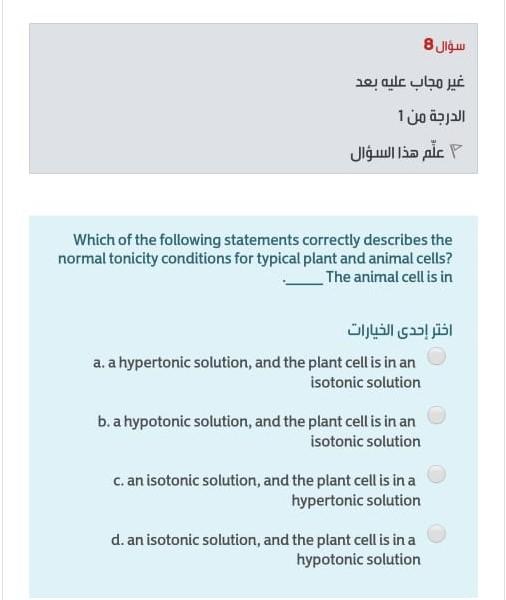 سؤال 8

غير مجاب عليه بعد

الدرجة من 1

علّم هذا السؤال

Which of the following statements correctly describes the normal tonicity conditions for typical plant and animal cells? The animal cell is in ______.

اختر إحدى الخيارات

a. a hypertonic solution, and the plant cell is in an isotonic solution

b. a hypotonic solution, and the plant cell is in an isotonic solution

c. an isotonic solution, and the plant cell is in a hypertonic solution

d. an isotonic solution, and the plant cell is in a hypotonic solution